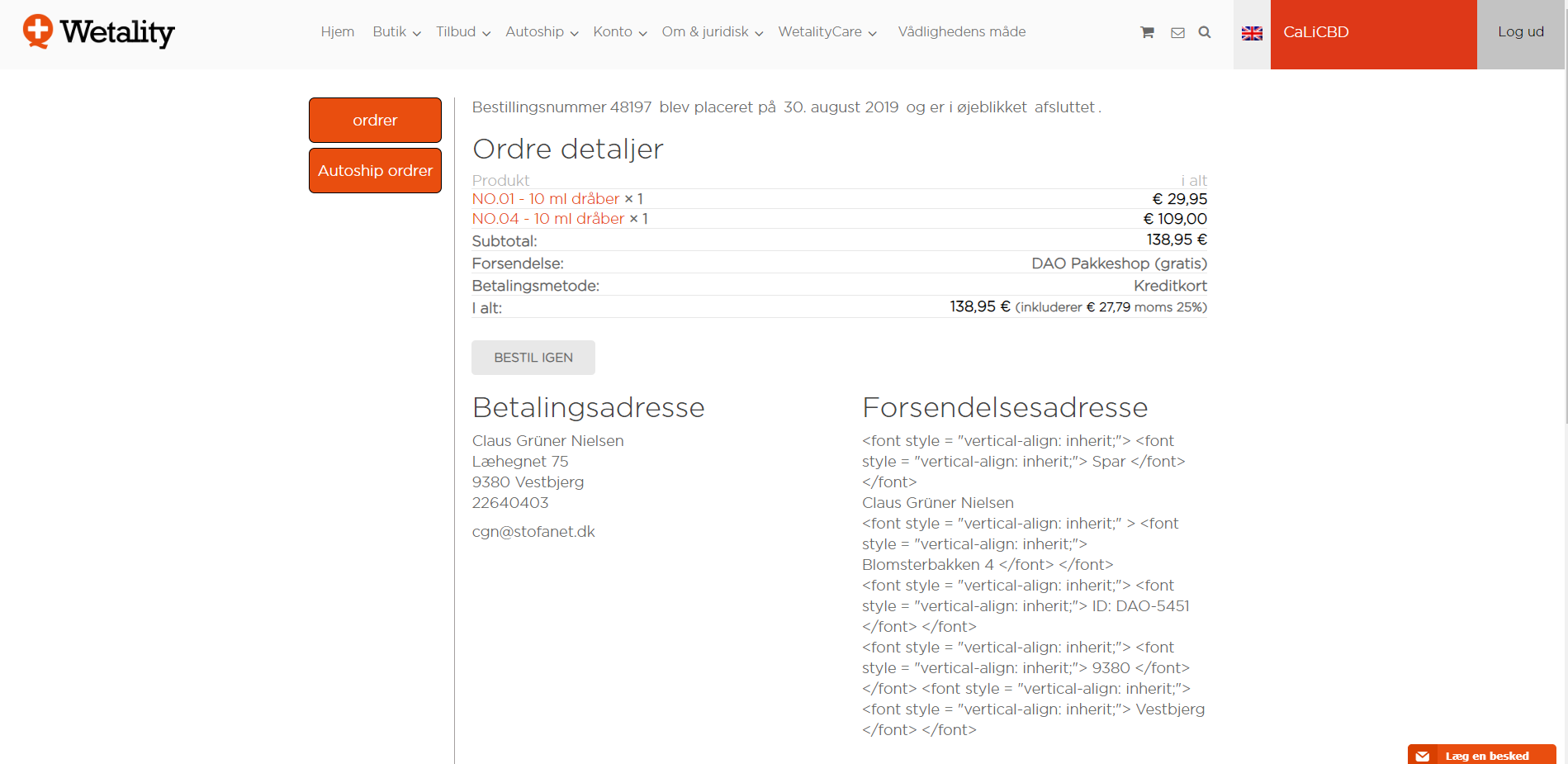 Wetality

Hjem Butik Tilbud Autoship Konto Om & juridisk WetalityCare Vådlighedens måde

CaLiCBD

Log ud

ordrer

Autoship ordrer

Bestillingsnummer 48197 blev placeret på 30. august 2019 og er i øjeblikket afsluttet .

Ordre detaljer

| Produkt | i alt |
|---|---|
| NO.01 - 10 ml dråber × 1 | € 29,95 |
| NO.04 - 10 ml dråber × 1 | € 109,00 |
| Subtotal: | 138,95 € |
| Forsendelse: | DAO Pakkeshop (gratis) |
| Betalingsmetode: | Kreditkort |
| I alt: | 138,95 € (inkluderer € 27,79 moms 25%) |

BESTIL IGEN

Betalingsadresse

Claus Grüner Nielsen
Læhegnet 75
9380 Vestbjerg
22640403

cgn@stofanet.dk

Forsendelsesadresse

<font style = "vertical-align: inherit;"> <font style = "vertical-align: inherit;"> Spar </font> </font>
Claus Grüner Nielsen
<font style = "vertical-align: inherit;" > <font style = "vertical-align: inherit;"> Blomsterbakken 4 </font> </font>
<font style = "vertical-align: inherit;"> <font style = "vertical-align: inherit;"> ID: DAO-5451 </font> </font>
<font style = "vertical-align: inherit;"> <font style = "vertical-align: inherit;"> 9380 </font> </font> <font style = "vertical-align: inherit;"> <font style = "vertical-align: inherit;"> Vestbjerg </font> </font>

Læg en besked